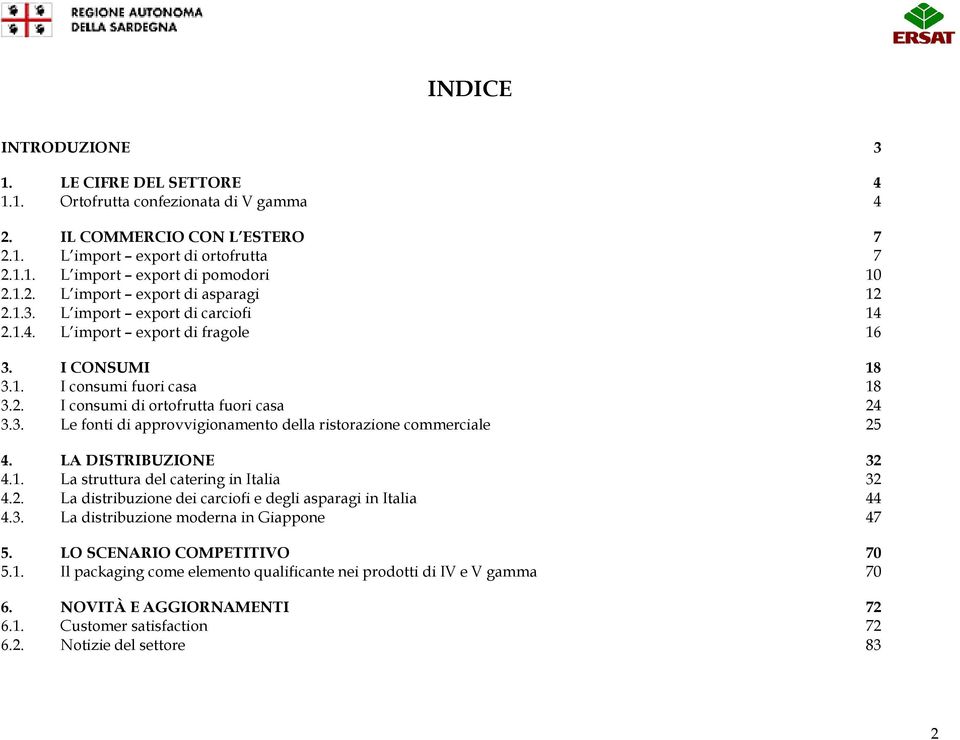 REGIONE AUTONOMA
DELLA SARDEGNA

ERSAT

INDICE

INTRODUZIONE 3

1. LE CIFRE DEL SETTORE 4
1.1. Ortofrutta confezionata di V gamma 4

2. IL COMMERCIO CON L'ESTERO 7
2.1. L'import – export di ortofrutta 7
2.1.1. L'import – export di pomodori 10
2.1.2. L'import – export di asparagi 12
2.1.3. L'import – export di carciofi 14
2.1.4. L'import – export di fragole 16

3. I CONSUMI 18
3.1. I consumi fuori casa 18
3.2. I consumi di ortofrutta fuori casa 24
3.3. Le fonti di approvvigionamento della ristorazione commerciale 25

4. LA DISTRIBUZIONE 32
4.1. La struttura del catering in Italia 32
4.2. La distribuzione dei carciofi e degli asparagi in Italia 44
4.3. La distribuzione moderna in Giappone 47

5. LO SCENARIO COMPETITIVO 70
5.1. Il packaging come elemento qualificante nei prodotti di IV e V gamma 70

6. NOVITÀ E AGGIORNAMENTI 72
6.1. Customer satisfaction 72
6.2. Notizie del settore 83

2